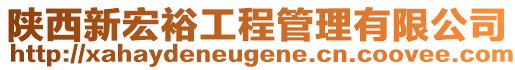 陕西新宏裕工程管理有限公司
http://xahaydeneugene.cn.coovee.com